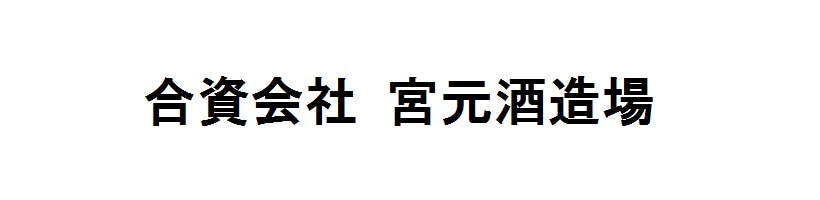 合資会社　宮元酒造場